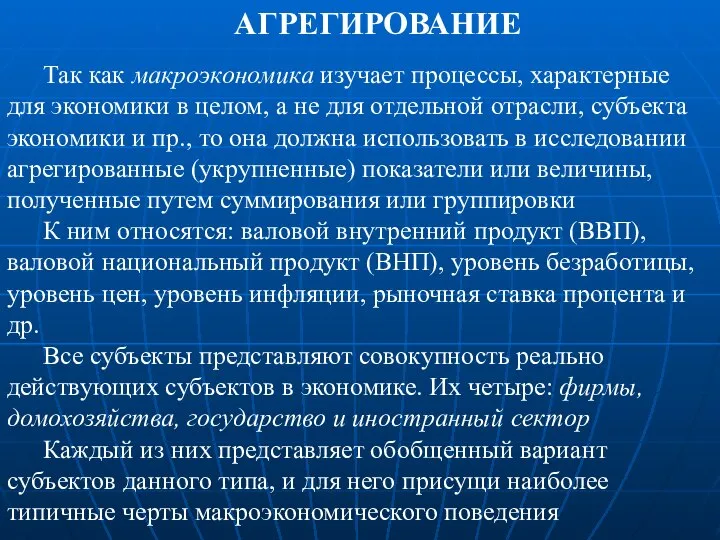 АГРЕГИРОВАНИЕ

Так как макроэкономика изучает процессы, характерные для экономики в целом, а не для отдельной отрасли, субъекта экономики и пр., то она должна использовать в исследовании агрегированные (укрупненные) показатели или величины, полученные путем суммирования или группировки

К ним относятся: валовой внутренний продукт (ВВП), валовой национальный продукт (ВНП), уровень безработицы, уровень цен, уровень инфляции, рыночная ставка процента и др.

Все субъекты представляют совокупность реально действующих субъектов в экономике. Их четыре: фирмы, домохозяйства, государство и иностранный сектор

Каждый из них представляет обобщенный вариант субъектов данного типа, и для него присущи наиболее типичные черты макроэкономического поведения